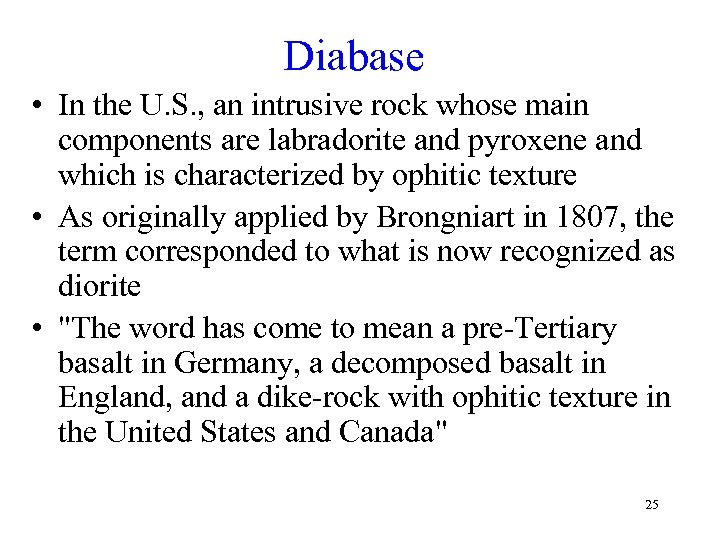 Diabase

• In the U.S., an intrusive rock whose main components are labradorite and pyroxene and which is characterized by ophitic texture
• As originally applied by Brongniart in 1807, the term corresponded to what is now recognized as diorite
• "The word has come to mean a pre-Tertiary basalt in Germany, a decomposed basalt in England, and a dike-rock with ophitic texture in the United States and Canada"

25